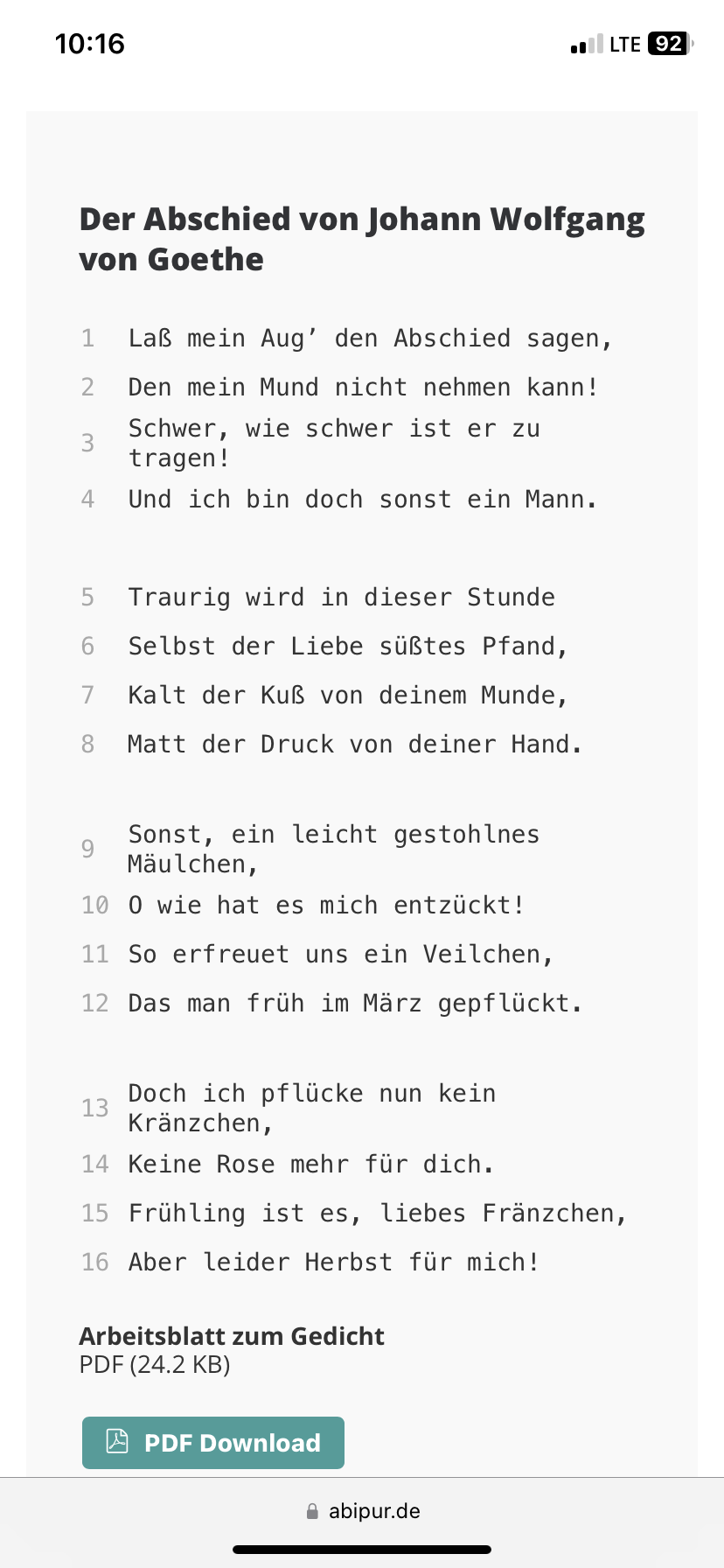 10:16 LTE 92

Der Abschied von Johann Wolfgang von Goethe

1 Laß mein Aug’ den Abschied sagen,
2 Den mein Mund nicht nehmen kann!
3 Schwer, wie schwer ist er zu tragen!
4 Und ich bin doch sonst ein Mann.

5 Traurig wird in dieser Stunde
6 Selbst der Liebe süßtes Pfand,
7 Kalt der Kuß von deinem Munde,
8 Matt der Druck von deiner Hand.

9 Sonst, ein leicht gestohlnes Mäulchen,
10 O wie hat es mich entzückt!
11 So erfreuet uns ein Veilchen,
12 Das man früh im März gepflückt.

13 Doch ich pflücke nun kein Kränzchen,
14 Keine Rose mehr für dich.
15 Frühling ist es, liebes Fränzchen,
16 Aber leider Herbst für mich!

Arbeitsblatt zum Gedicht
PDF (24.2 KB)

PDF Download

abipur.de